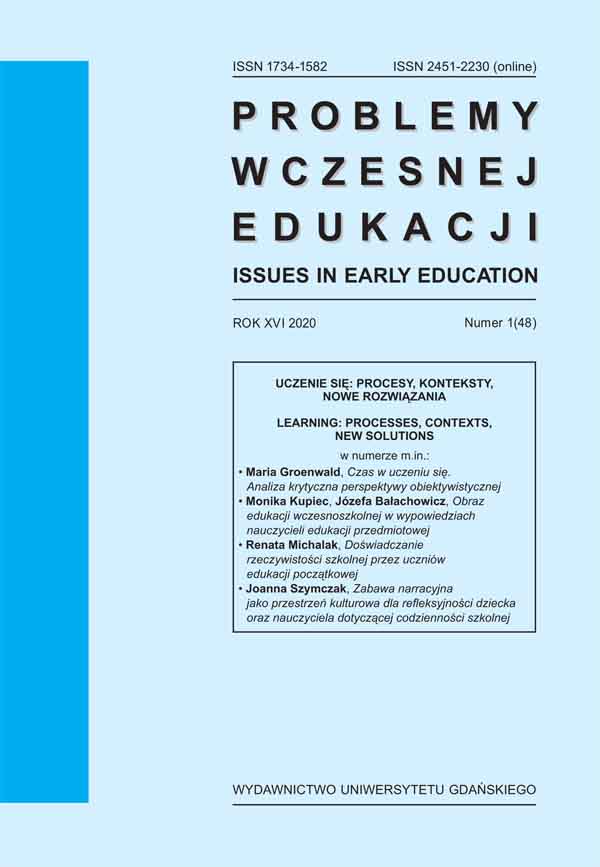 ISSN 1734-1582 ISSN 2451-2230 (online)

PROBLEMY WCZESNEJ EDUKACJI

ISSUES IN EARLY EDUCATION

ROK XVI 2020 Numer 1(48)

UCZENIE SIĘ: PROCESY, KONTEKSTY, NOWE ROZWIĄZANIA

LEARNING: PROCESSES, CONTEXTS, NEW SOLUTIONS

w numerze m.in.:

• Maria Groenwald, Czas w uczeniu się. Analiza krytyczna perspektywy obiektywistycznej
• Monika Kupiec, Józefa Bałachowicz, Obraz edukacji wczesnoszkolnej w wypowiedziach nauczycieli edukacji przedmiotowej
• Renata Michalak, Doświadczanie rzeczywistości szkolnej przez uczniów edukacji początkowej
• Joanna Szymczak, Zabawa narracyjna jako przestrzeń kulturowa dla refleksyjności dziecka oraz nauczyciela dotyczącej codzienności szkolnej

WYDAWNICTWO UNIWERSYTETU GDAŃSKIEGO